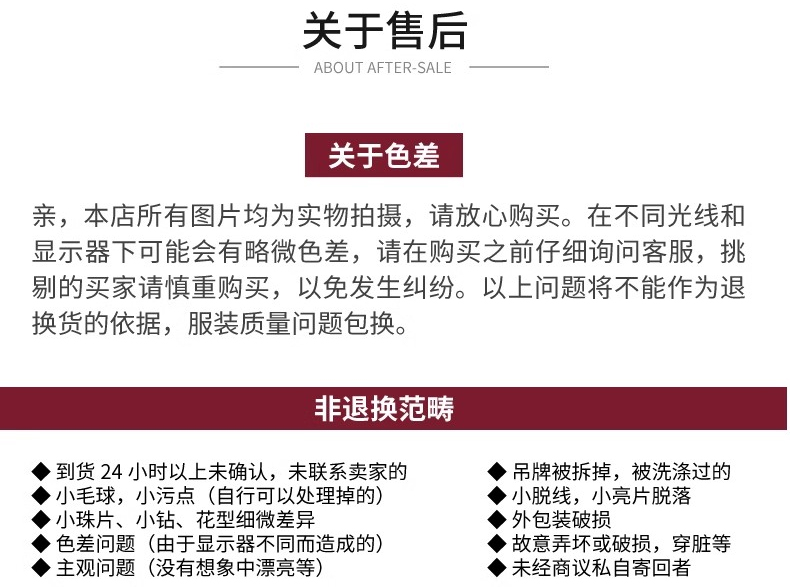 关于售后

ABOUT AFTER-SALE

关于色差

亲，本店所有图片均为实物拍摄，请放心购买。在不同光线和显示器下可能会有略微色差，请在购买之前仔细询问客服，挑剔的买家请慎重购买，以免发生纠纷。以上问题将不能作为退换货的依据，服装质量问题包换。

非退换范畴

◆ 到货 24 小时以上未确认，未联系卖家的
◆ 小毛球，小污点（自行可以处理掉的）
◆ 小珠片、小钻、花型细微差异
◆ 色差问题（由于显示器不同而造成的）
◆ 主观问题（没有想象中漂亮等）

◆ 吊牌被拆掉，被洗涤过的
◆ 小脱线，小亮片脱落
◆ 外包装破损
◆ 故意弄坏或破损，穿脏等
◆ 未经商议私自寄回者